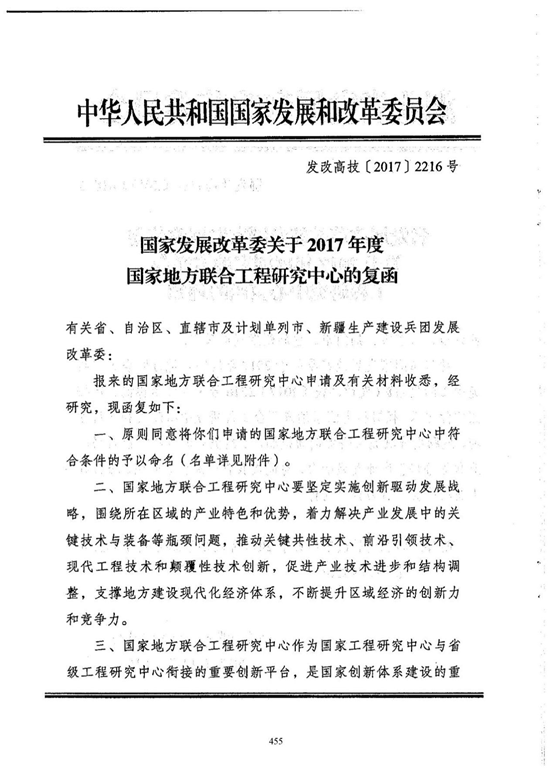 中华人民共和国国家发展和改革委员会

发改高技〔2017〕2216号

国家发展改革委关于2017年度
国家地方联合工程研究中心的复函

有关省、自治区、直辖市及计划单列市、新疆生产建设兵团发展改革委：

报来的国家地方联合工程研究中心申请及有关材料收悉，经研究，现函复如下：

一、原则同意将你们申请的国家地方联合工程研究中心中符合条件的予以命名（名单详见附件）。

二、国家地方联合工程研究中心要坚定实施创新驱动发展战略，围绕所在区域的产业特色和优势，着力解决产业发展中的关键技术与装备等瓶颈问题，推动关键共性技术、前沿引领技术、现代工程技术和颠覆性技术创新，促进产业技术进步和结构调整，支撑地方建设现代化经济体系，不断提升区域经济的创新力和竞争力。

三、国家地方联合工程研究中心作为国家工程研究中心与省级工程研究中心衔接的重要创新平台，是国家创新体系建设的重

455